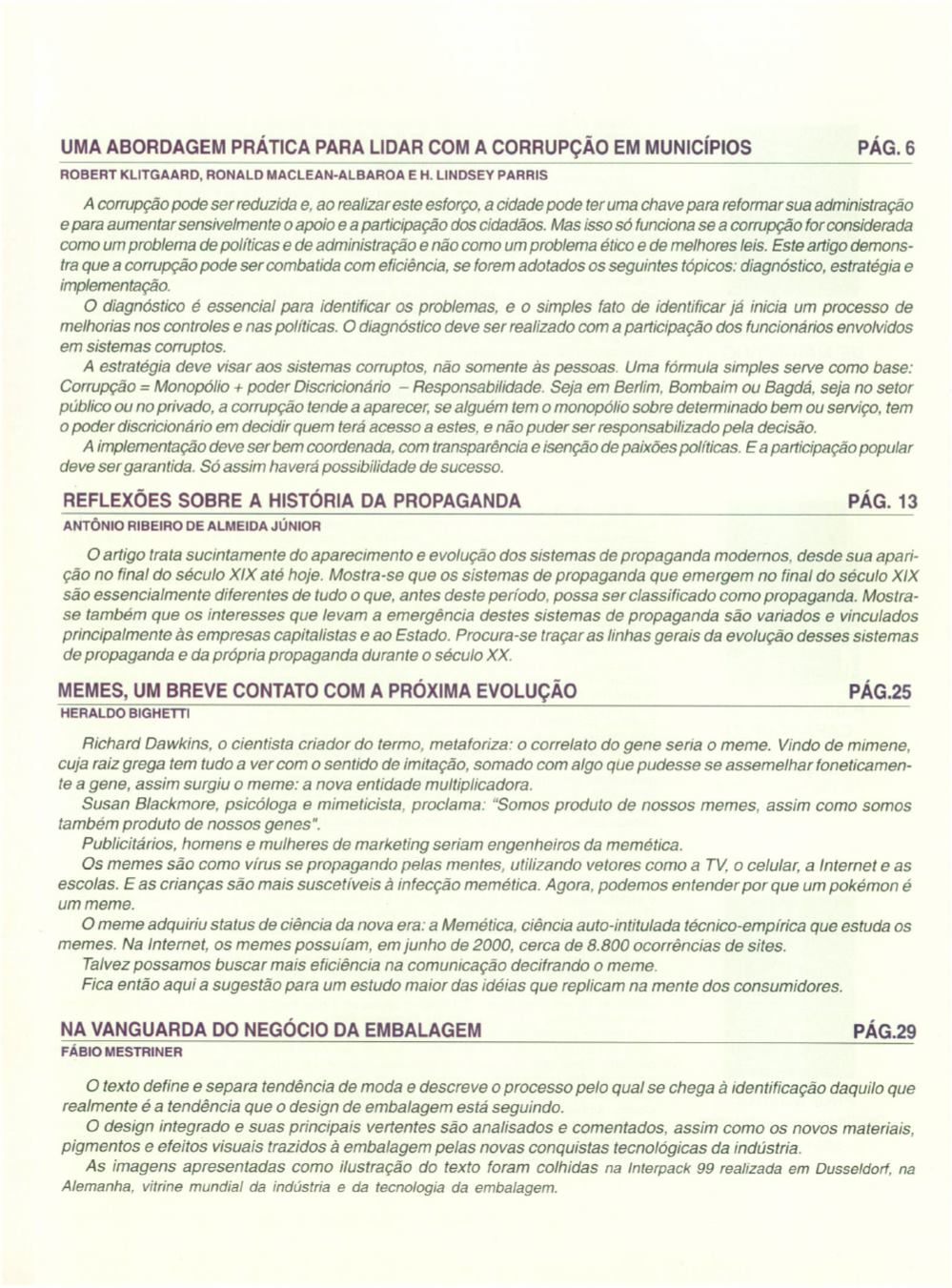 UMA ABORDAGEM PRÁTICA PARA LIDAR COM A CORRUPÇÃO EM MUNICÍPIOS PÁG. 6

ROBERT KLITGAARD, RONALD MACLEAN-ALBAROA E H. LINDSEY PARRIS

A corrupção pode ser reduzida e, ao realizar este esforço, a cidade pode ter uma chave para reformar sua administração e para aumentar sensivelmente o apoio e a participação dos cidadãos. Mas isso só funciona se a corrupção for considerada como um problema de políticas e de administração e não como um problema ético e de melhores leis. Este artigo demonstra que a corrupção pode ser combatida com eficiência, se forem adotados os seguintes tópicos: diagnóstico, estratégia e implementação.

O diagnóstico é essencial para identificar os problemas, e o simples fato de identificar já inicia um processo de melhorias nos controles e nas políticas. O diagnóstico deve ser realizado com a participação dos funcionários envolvidos em sistemas corruptos.

A estratégia deve visar aos sistemas corruptos, não somente às pessoas. Uma fórmula simples serve como base: Corrupção = Monopólio + poder Discricionário – Responsabilidade. Seja em Berlim, Bombaim ou Bagdá, seja no setor público ou no privado, a corrupção tende a aparecer, se alguém tem o monopólio sobre determinado bem ou serviço, tem o poder discricionário em decidir quem terá acesso a estes, e não puder ser responsabilizado pela decisão.

A implementação deve ser bem coordenada, com transparência e isenção de paixões políticas. E a participação popular deve ser garantida. Só assim haverá possibilidade de sucesso.

REFLEXÕES SOBRE A HISTÓRIA DA PROPAGANDA PÁG. 13

ANTÔNIO RIBEIRO DE ALMEIDA JÚNIOR

O artigo trata sucintamente do aparecimento e evolução dos sistemas de propaganda modernos, desde sua aparição no final do século XIX até hoje. Mostra-se que os sistemas de propaganda que emergem no final do século XIX são essencialmente diferentes de tudo o que, antes deste período, possa ser classificado como propaganda. Mostra-se também que os interesses que levam a emergência destes sistemas de propaganda são variados e vinculados principalmente às empresas capitalistas e ao Estado. Procura-se traçar as linhas gerais da evolução desses sistemas de propaganda e da própria propaganda durante o século XX.

MEMES, UM BREVE CONTATO COM A PRÓXIMA EVOLUÇÃO PÁG.25

HERALDO BIGHETTI

Richard Dawkins, o cientista criador do termo, metaforiza: o correlato do gene seria o meme. Vindo de mimene, cuja raiz grega tem tudo a ver com o sentido de imitação, somado com algo que pudesse se assemelhar foneticamente a gene, assim surgiu o meme: a nova entidade multiplicadora.

Susan Blackmore, psicóloga e mimeticista, proclama: "Somos produto de nossos memes, assim como somos também produto de nossos genes".

Publicitários, homens e mulheres de marketing seriam engenheiros da memética.

Os memes são como vírus se propagando pelas mentes, utilizando vetores como a TV, o celular, a Internet e as escolas. E as crianças são mais suscetíveis à infecção memética. Agora, podemos entender por que um pokémon é um meme.

O meme adquiriu status de ciência da nova era: a Memética, ciência auto-intitulada técnico-empírica que estuda os memes. Na Internet, os memes possuíam, em junho de 2000, cerca de 8.800 ocorrências de sites.

Talvez possamos buscar mais eficiência na comunicação decifrando o meme.

Fica então aqui a sugestão para um estudo maior das idéias que replicam na mente dos consumidores.

NA VANGUARDA DO NEGÓCIO DA EMBALAGEM PÁG.29

FÁBIO MESTRINER

O texto define e separa tendência de moda e descreve o processo pelo qual se chega à identificação daquilo que realmente é a tendência que o design de embalagem está seguindo.

O design integrado e suas principais vertentes são analisados e comentados, assim como os novos materiais, pigmentos e efeitos visuais trazidos à embalagem pelas novas conquistas tecnológicas da indústria.

As imagens apresentadas como ilustração do texto foram colhidas na Interpack 99 realizada em Dusseldorf, na Alemanha, vitrine mundial da indústria e da tecnologia da embalagem.